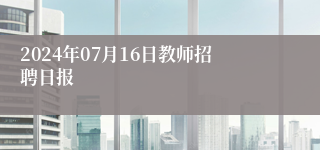 2024年07月16日教师招聘日报